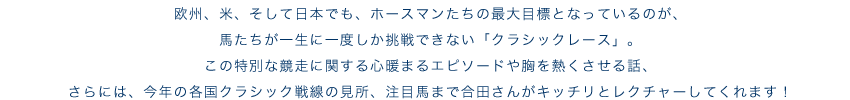 欧州、米、そして日本でも、ホースマンたちの最大目標となっているのが、
馬たちが一生に一度しか挑戦できない「クラシックレース」。
この特別な競走に関する心暖まるエピソードや胸を熱くさせる話、
さらには、今年の各国クラシック戦線の見所、注目馬まで合田さんがキッチリとレクチャーしてくれます！